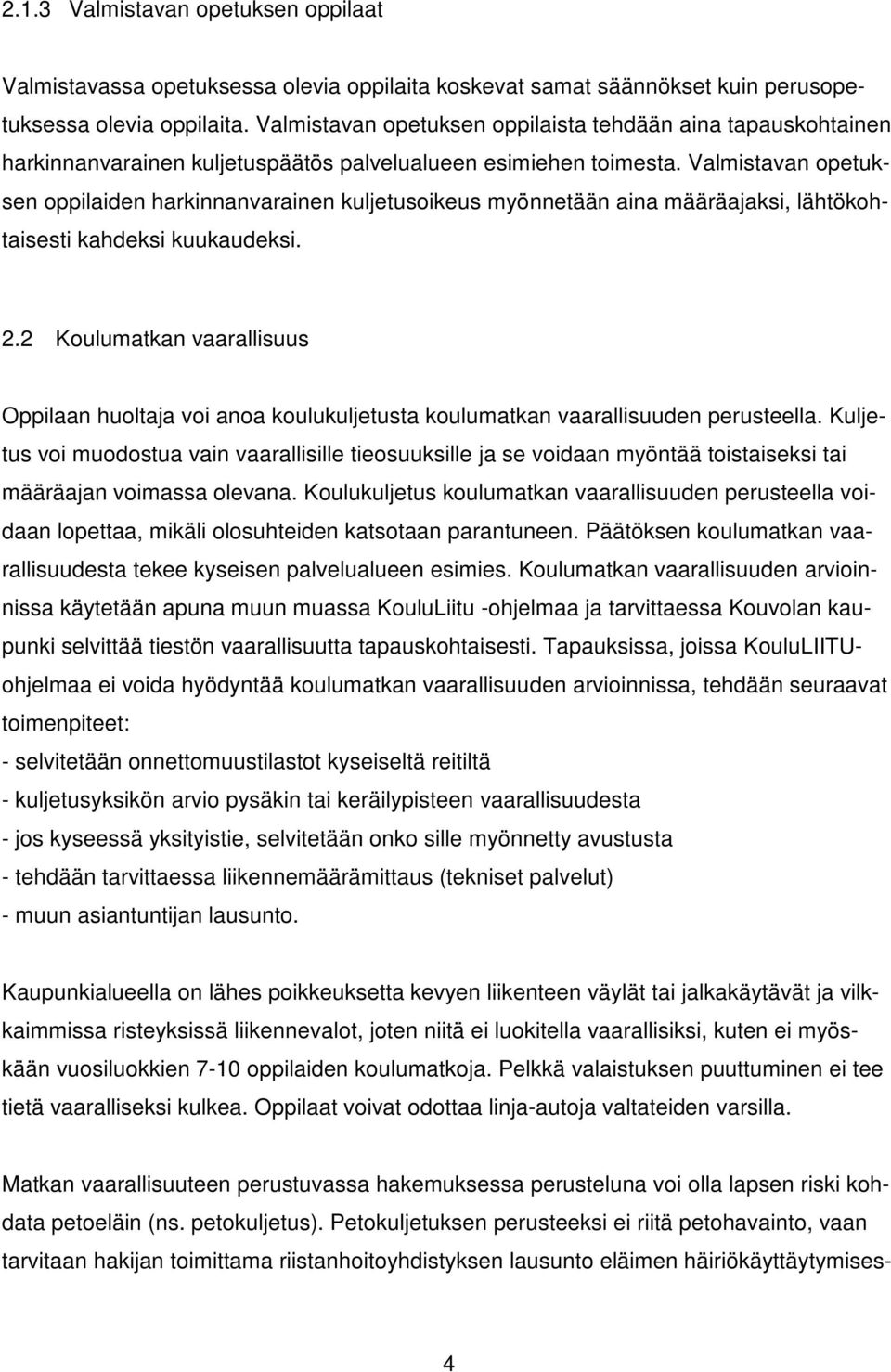 2.1.3 Valmistavan opetuksen oppilaat

Valmistavassa opetuksessa olevia oppilaita koskevat samat säännökset kuin perusopetuksessa olevia oppilaita. Valmistavan opetuksen oppilaista tehdään aina tapauskohtainen harkinnanvarainen kuljetuspäätös palvelualueen esimiehen toimesta. Valmistavan opetuksen oppilaiden harkinnanvarainen kuljetusoikeus myönnetään aina määräajaksi, lähtökohtaisesti kahdeksi kuukaudeksi.

2.2 Koulumatkan vaarallisuus

Oppilaan huoltaja voi anoa koulukuljetusta koulumatkan vaarallisuuden perusteella. Kuljetus voi muodostua vain vaarallisille tieosuuksille ja se voidaan myöntää toistaiseksi tai määräajan voimassa olevana. Koulukuljetus koulumatkan vaarallisuuden perusteella voidaan lopettaa, mikäli olosuhteiden katsotaan parantuneen. Päätöksen koulumatkan vaarallisuudesta tekee kyseisen palvelualueen esimies. Koulumatkan vaarallisuuden arvioinnissa käytetään apuna muun muassa KouluLiitu -ohjelmaa ja tarvittaessa Kouvolan kaupunki selvittää tiestön vaarallisuutta tapauskohtaisesti. Tapauksissa, joissa KouluLIITU-ohjelmaa ei voida hyödyntää koulumatkan vaarallisuuden arvioinnissa, tehdään seuraavat toimenpiteet:
- selvitetään onnettomuustilastot kyseiseltä reitiltä
- kuljetusyksikön arvio pysäkin tai keräilypisteen vaarallisuudesta
- jos kyseessä yksityistie, selvitetään onko sille myönnetty avustusta
- tehdään tarvittaessa liikennemäärämittaus (tekniset palvelut)
- muun asiantuntijan lausunto.

Kaupunkialueella on lähes poikkeuksetta kevyen liikenteen väylät tai jalkakäytävät ja vilkkaimmissa risteyksissä liikennevalot, joten niitä ei luokitella vaarallisiksi, kuten ei myöskään vuosiluokkien 7-10 oppilaiden koulumatkoja. Pelkkä valaistuksen puuttuminen ei tee tietä vaaralliseksi kulkea. Oppilaat voivat odottaa linja-autoja valtateiden varsilla.

Matkan vaarallisuuteen perustuvassa hakemuksessa perusteluna voi olla lapsen riski kohdata petoeläin (ns. petokuljetus). Petokuljetuksen perusteeksi ei riitä petohavainto, vaan tarvitaan hakijan toimittama riistanhoitoyhdistyksen lausunto eläimen häiriökäyttäytymises-

4